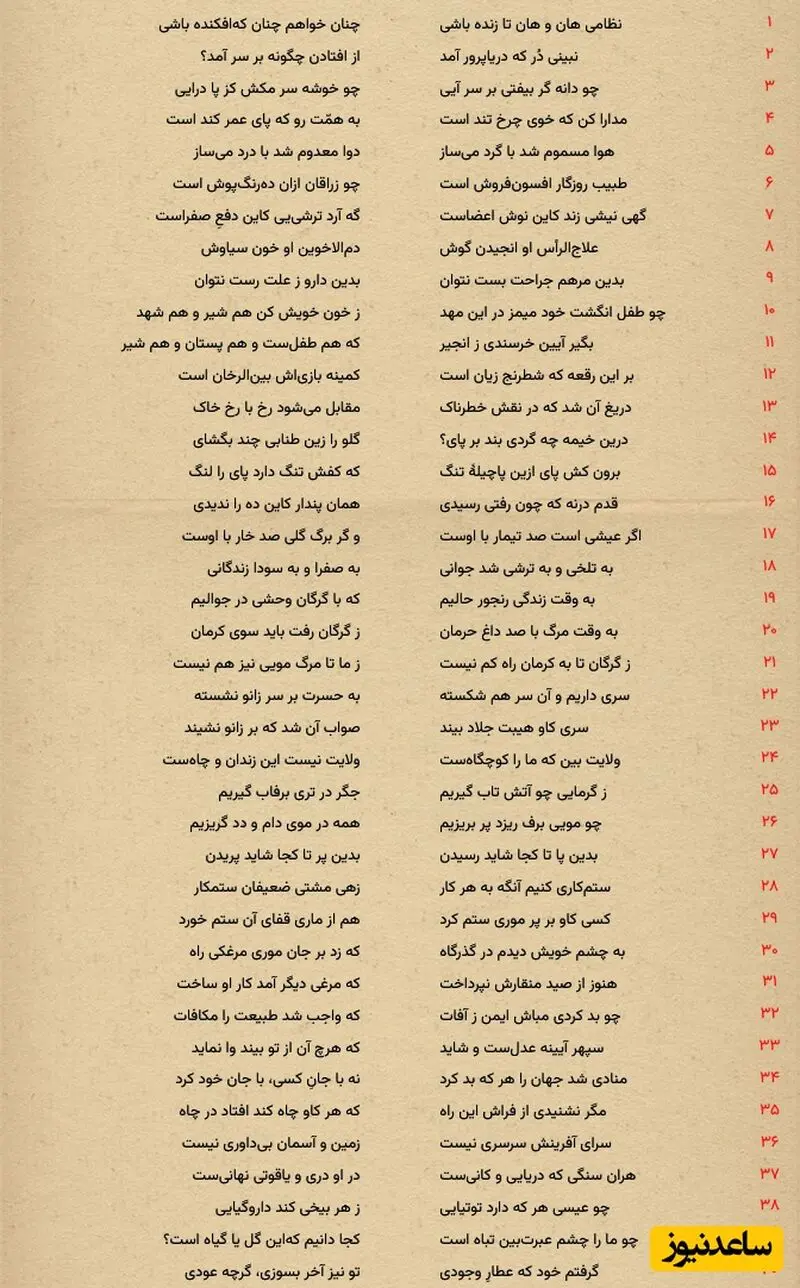 ۱ نظامی هان و هان تا زنده باشی
چنان خواهم چنان که‌افکنده باشی

۲ نبینی دُر که دریاپرور آمد
از افتادن چگونه بر سر آمد؟

۳ چو دانه گر بیفتی بر سر آیی
چو خوشه سر مکش کز پا درایی

۴ مدارا کن که خوی چرخ تند است
به همّت رو که پای عمر کند است

۵ هوا مسموم شد با گرد می‌ساز
دوا معدوم شد با درد می‌ساز

۶ طبیب روزگار افسون‌فروش است
چو زراقان ازان ده‌رنگ‌پوش است

۷ گهی نیشی زند کاین نوش اعضاست
گه آرد ترشی‌یی کاین دفعِ صفراست

۸ علاج‌الرأس او انجیدن گوش
دم‌الاخوین او خون سیاوش

۹ بدین مرهم جراحت بست نتوان
بدین دارو ز علت رست نتوان

۱۰ چو طفل انگشت خود میمز در این مهد
ز خون خویش کن هم شیر و هم شهد

۱۱ بگیر آیین خرسندی ز انجیر
که هم طفل‌ست و هم پستان و هم شیر

۱۲ بر این رقعه که شطرنج زیان است
کمینه بازی‌اش بین‌الرخان است

۱۳ دریغ آن شد که در نقش خطرناک
مقابل می‌شود رخ با رخ خاک

۱۴ درین خیمه چه گردی بند بر پای؟
گلو را زین طنابی چند بگشای

۱۵ برون کش پای ازین پاچیلهٔ تنگ
که کفش تنگ دارد پای را لنگ

۱۶ قدم درنه که چون رفتی رسیدی
همان پندار کاین ده را ندیدی

۱۷ اگر عیشی است صد تیمار با اوست
و گر برگ گلی صد خار با اوست

۱۸ به تلخی و به ترشی شد جوانی
به صفرا و به سودا زندگانی

۱۹ به وقت زندگی رنجور حالیم
که با گرگان وحشی در جوالیم

۲۰ به وقت مرگ با صد داغ حرمان
ز گرگان رفت باید سوی کرمان

۲۱ ز گرگان تا به کرمان راه کم نیست
ز ما تا مرگ مویی نیز هم نیست

۲۲ سری داریم و آن سر هم شکسته
به حسرت بر سر زانو نشسته

۲۳ سری کاو هیبت جلاد بیند
صواب آن شد که بر زانو نشیند

۲۴ ولایت بین که ما را کوچگاه‌ست
ولایت نیست این زندان و چاه‌ست

۲۵ ز گرمایی چو آتش تاب گیریم
جگر در تری برفاب گیریم

۲۶ چو مویی برف ریزد پر بریزیم
همه در موی دام و دد گریزیم

۲۷ بدین پا تا کجا شاید رسیدن
بدین پر تا کجا شاید پریدن

۲۸ ستم‌کاری کنیم آنگه به هر کار
زهی مشتی ضعیفان ستمکار

۲۹ کسی کاو بر پر موری ستم کرد
هم از ماری قفای آن ستم خورد

۳۰ به چشم خویش دیدم در گذرگاه
که زد بر جان موری مرغکی راه

۳۱ هنوز از صید منقارش نپرداخت
که مرغی دیگر آمد کار او ساخت

۳۲ چو بد کردی مباش ایمن ز آفات
که واجب شد طبیعت را مکافات

۳۳ سپهر آیینه عدل‌ست و شاید
که هرچ آن از تو بیند وا نماید

۳۴ منادی شد جهان را هر که بد کرد
نه با جان کسی، با جان خود کرد

۳۵ مگر نشنیدی از فراش این راه
که هر کاو چاه کند افتاد در چاه

۳۶ سرای آفرینش سرسری نیست
زمین و آسمان بی‌داوری نیست

۳۷ هران سنگی که دریایی و کانی‌ست
در او دری و یاقوتی نهانی‌ست

۳۸ چو عیسی هر که دارد توتیایی
ز هر بیخی کند داروگیایی

چو ما را چشم عبرت‌بین تباه است
کجا دانیم که‌این گل یا گیاه است؟

گرفتم خود که عطارِ وجودی
تو نیز آخر بسوزی، گرچه عودی

ساعدنیوز